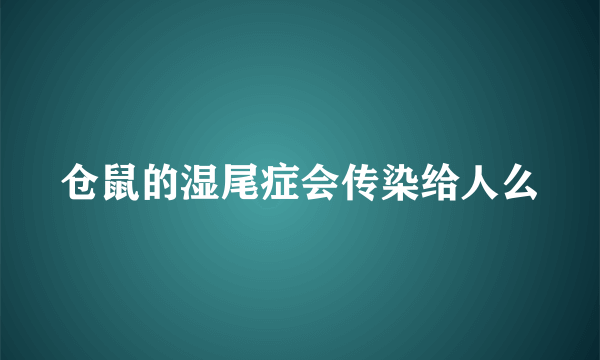 仓鼠的湿尾症会传染给人么